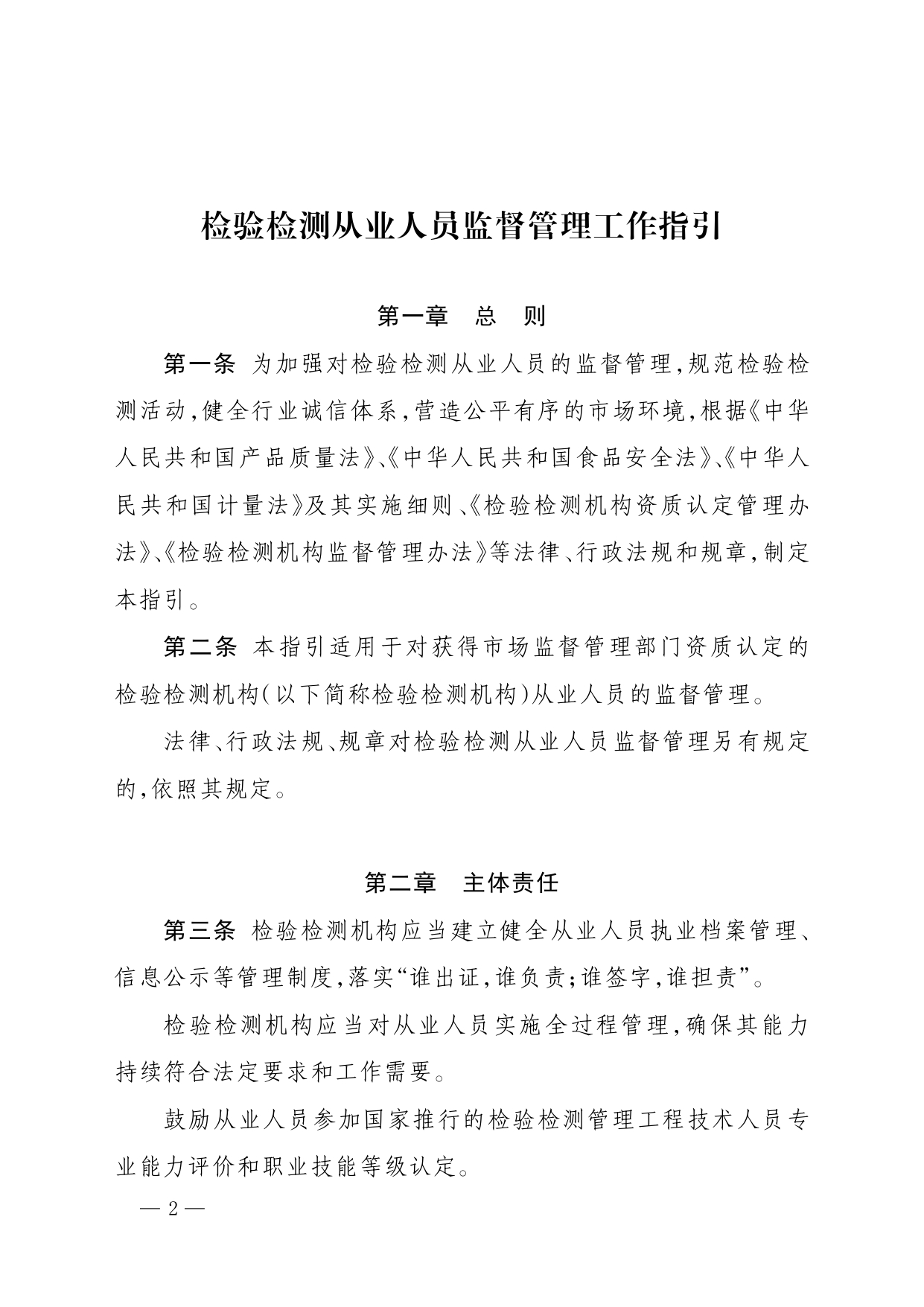 检验检测从业人员监督管理工作指引

第一章　总　则

第一条　为加强对检验检测从业人员的监督管理，规范检验检测活动，健全行业诚信体系，营造公平有序的市场环境，根据《中华人民共和国产品质量法》、《中华人民共和国食品安全法》、《中华人民共和国计量法》及其实施细则、《检验检测机构资质认定管理办法》、《检验检测机构监督管理办法》等法律、行政法规和规章，制定本指引。

第二条　本指引适用于对获得市场监督管理部门资质认定的检验检测机构（以下简称检验检测机构）从业人员的监督管理。

法律、行政法规、规章对检验检测从业人员监督管理另有规定的，依照其规定。

第二章　主体责任

第三条　检验检测机构应当建立健全从业人员执业档案管理、信息公示等管理制度，落实“谁出证，谁负责；谁签字，谁担责”。

检验检测机构应当对从业人员实施全过程管理，确保其能力持续符合法定要求和工作需要。

鼓励从业人员参加国家推行的检验检测管理工程技术人员专业能力评价和职业技能等级认定。

— 2 —